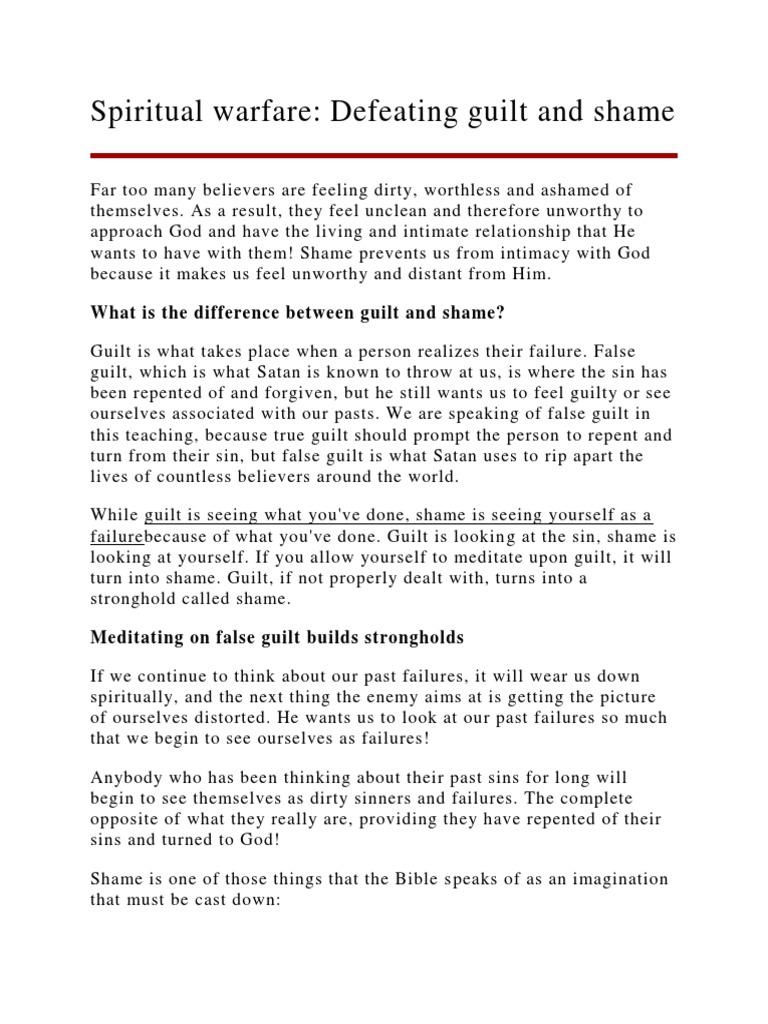 Spiritual warfare: Defeating guilt and shame

Far too many believers are feeling dirty, worthless and ashamed of themselves. As a result, they feel unclean and therefore unworthy to approach God and have the living and intimate relationship that He wants to have with them! Shame prevents us from intimacy with God because it makes us feel unworthy and distant from Him.

What is the difference between guilt and shame?

Guilt is what takes place when a person realizes their failure. False guilt, which is what Satan is known to throw at us, is where the sin has been repented of and forgiven, but he still wants us to feel guilty or see ourselves associated with our pasts. We are speaking of false guilt in this teaching, because true guilt should prompt the person to repent and turn from their sin, but false guilt is what Satan uses to rip apart the lives of countless believers around the world.

While guilt is seeing what you've done, shame is seeing yourself as a failurebecause of what you've done. Guilt is looking at the sin, shame is looking at yourself. If you allow yourself to meditate upon guilt, it will turn into shame. Guilt, if not properly dealt with, turns into a stronghold called shame.

Meditating on false guilt builds strongholds

If we continue to think about our past failures, it will wear us down spiritually, and the next thing the enemy aims at is getting the picture of ourselves distorted. He wants us to look at our past failures so much that we begin to see ourselves as failures!

Anybody who has been thinking about their past sins for long will begin to see themselves as dirty sinners and failures. The complete opposite of what they really are, providing they have repented of their sins and turned to God!

Shame is one of those things that the Bible speaks of as an imagination that must be cast down: